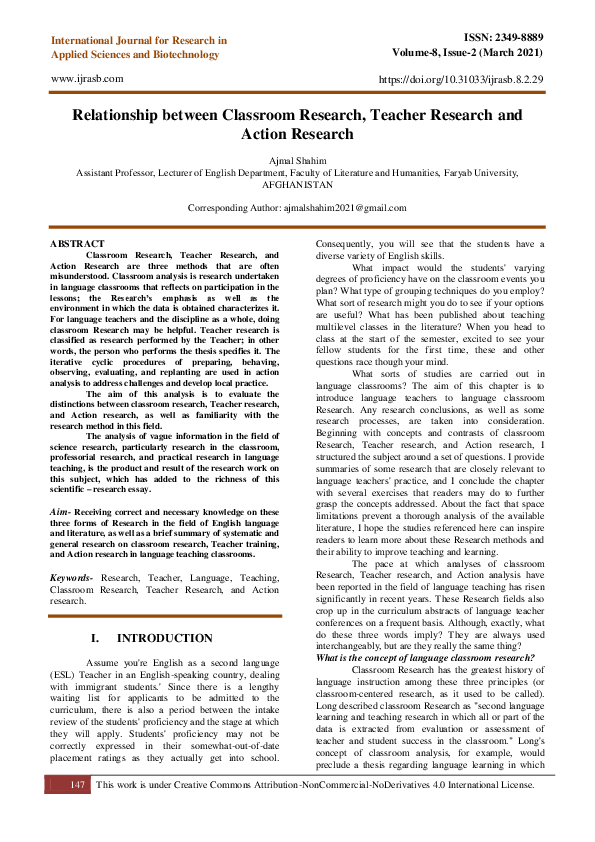 International Journal for Research in Applied Sciences and Biotechnology

ISSN: 2349-8889
Volume-8, Issue-2 (March 2021)

www.ijrasb.com

https://doi.org/10.31033/ijrasb.8.2.29

Relationship between Classroom Research, Teacher Research and Action Research

Ajmal Shahim
Assistant Professor, Lecturer of English Department, Faculty of Literature and Humanities, Faryab University, AFGHANISTAN

Corresponding Author: ajmalshahim2021@gmail.com

ABSTRACT
Classroom Research, Teacher Research, and Action Research are three methods that are often misunderstood. Classroom analysis is research undertaken in language classrooms that reflects on participation in the lessons; the Research's emphasis as well as the environment in which the data is obtained characterizes it. For language teachers and the discipline as a whole, doing classroom Research may be helpful. Teacher research is classified as research performed by the Teacher; in other words, the person who performs the thesis specifies it. The iterative cyclic procedures of preparing, behaving, observing, evaluating, and replanting are used in action analysis to address challenges and develop local practice.

The aim of this analysis is to evaluate the distinctions between classroom research, Teacher research, and Action research, as well as familiarity with the research method in this field.

The analysis of vague information in the field of science research, particularly research in the classroom, professorial research, and practical research in language teaching, is the product and result of the research work on this subject, which has added to the richness of this scientific – research essay.

Aim- Receiving correct and necessary knowledge on these three forms of Research in the field of English language and literature, as well as a brief summary of systematic and general research on classroom research, Teacher training, and Action research in language teaching classrooms.

Keywords- Research, Teacher, Language, Teaching, Classroom Research, Teacher Research, and Action research.

I. INTRODUCTION

Assume you're English as a second language (ESL) Teacher in an English-speaking country, dealing with immigrant students.' Since there is a lengthy waiting list for applicants to be admitted to the curriculum, there is also a period between the intake review of the students' proficiency and the stage at which they will apply. Students' proficiency may not be correctly expressed in their somewhat-out-of-date placement ratings as they actually get into school. Consequently, you will see that the students have a diverse variety of English skills.

What impact would the students' varying degrees of proficiency have on the classroom events you plan? What type of grouping techniques do you employ? What sort of research might you do to see if your options are useful? What has been published about teaching multilevel classes in the literature? When you head to class at the start of the semester, excited to see your fellow students for the first time, these and other questions race though your mind.

What sorts of studies are carried out in language classrooms? The aim of this chapter is to introduce language teachers to language classroom Research. Any research conclusions, as well as some research processes, are taken into consideration. Beginning with concepts and contrasts of classroom Research, Teacher research, and Action research, I structured the subject around a set of questions. I provide summaries of some research that are closely relevant to language teachers' practice, and I conclude the chapter with several exercises that readers may do to further grasp the concepts addressed. About the fact that space limitations prevent a thorough analysis of the available literature, I hope the studies referenced here can inspire readers to learn more about these Research methods and their ability to improve teaching and learning.

The pace at which analyses of classroom Research, Teacher research, and Action analysis have been reported in the field of language teaching has risen significantly in recent years. These Research fields also crop up in the curriculum abstracts of language teacher conferences on a frequent basis. Although, exactly, what do these three words imply? They are always used interchangeably, but are they really the same thing?
What is the concept of language classroom research?
Classroom Research has the greatest history of language instruction among these three principles (or classroom-centered research, as it used to be called). Long described classroom Research as "second language learning and teaching research in which all or part of the data is extracted from evaluation or assessment of teacher and student success in the classroom." Long's concept of classroom analysis, for example, would preclude a thesis regarding language learning in which

147 This work is under Creative Commons Attribution-NonCommercial-NoDerivatives 4.0 International License.